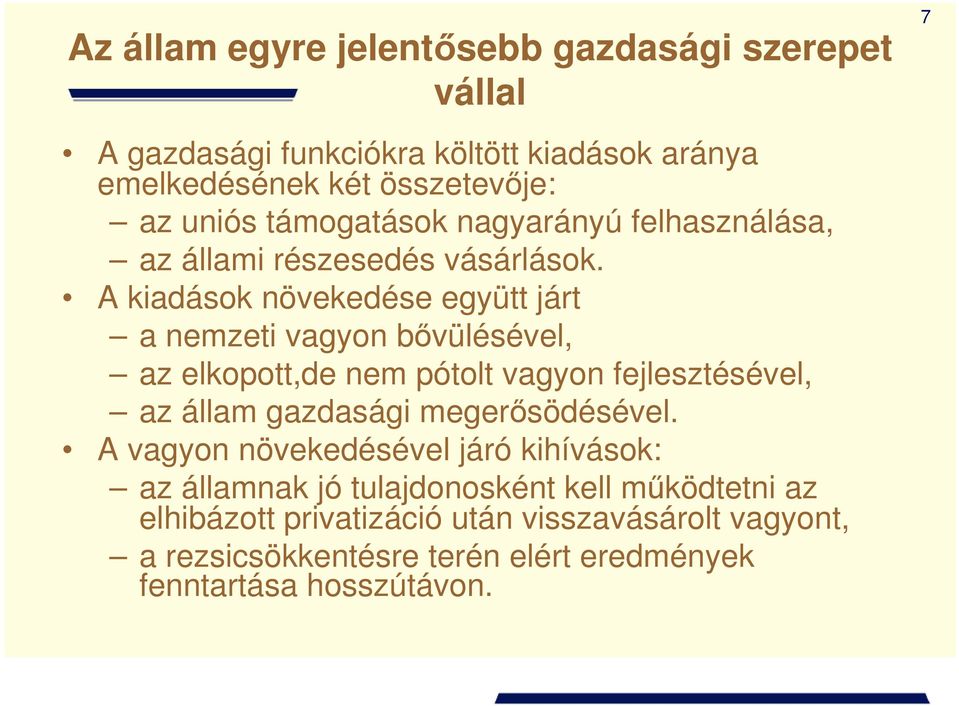 7

Az állam egyre jelentősebb gazdasági szerepet vállal

• A gazdasági funkciókra költött kiadások aránya emelkedésének két összetevője:
– az uniós támogatások nagyarányú felhasználása,
– az állami részesedés vásárlások.
• A kiadások növekedése együtt járt
– a nemzeti vagyon bővülésével,
– az elkopott,de nem pótolt vagyon fejlesztésével,
– az állam gazdasági megerősödésével.
• A vagyon növekedésével járó kihívások:
– az államnak jó tulajdonosként kell működtetni az elhibázott privatizáció után visszavásárolt vagyont,
– a rezsicsökkentésre terén elért eredmények fenntartása hosszútávon.